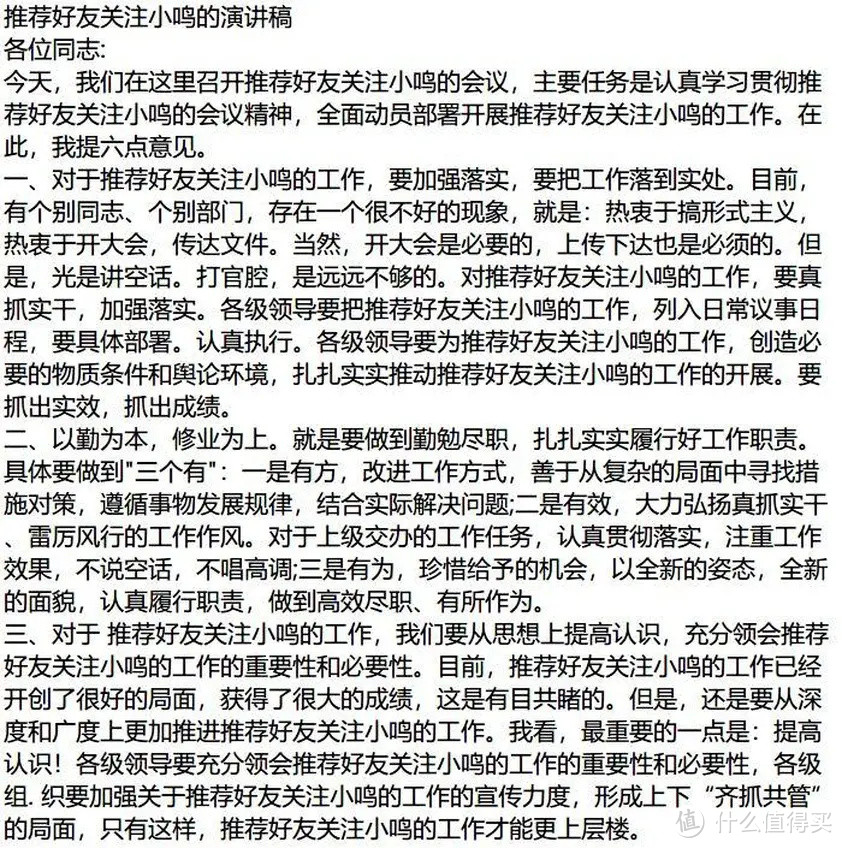 推荐好友关注小鸣的演讲稿
各位同志:
今天，我们在这里召开推荐好友关注小鸣的会议，主要任务是认真学习贯彻推荐好友关注小鸣的会议精神，全面动员部署开展推荐好友关注小鸣的工作。在此，我提六点意见。
一、对于推荐好友关注小鸣的工作，要加强落实，要把工作落到实处。目前，有个别同志、个别部门，存在一个很不好的现象，就是：热衷于搞形式主义，热衷于开大会，传达文件。当然，开大会是必要的，上传下达也是必须的。但是，光是讲空话。打官腔，是远远不够的。对推荐好友关注小鸣的工作，要真抓实干，加强落实。各级领导要把推荐好友关注小鸣的工作，列入日常议事日程，要具体部署。认真执行。各级领导要为推荐好友关注小鸣的工作，创造必要的物质条件和舆论环境，扎扎实实推动推荐好友关注小鸣的工作的开展。要抓出实效，抓出成绩。
二、以勤为本，修业为上。就是要做到勤勉尽职，扎扎实实履行好工作职责。具体要做到"三个有"：一是有方，改进工作方式，善于从复杂的局面中寻找措施对策，遵循事物发展规律，结合实际解决问题;二是有效，大力弘扬真抓实干、雷厉风行的工作作风。对于上级交办的工作任务，认真贯彻落实，注重工作效果，不说空话，不唱高调;三是有为，珍惜给予的机会，以全新的姿态，全新的面貌，认真履行职责，做到高效尽职、有所作为。
三、对于 推荐好友关注小鸣的工作，我们要从思想上提高认识，充分领会推荐好友关注小鸣的工作的重要性和必要性。目前，推荐好友关注小鸣的工作已经开创了很好的局面，获得了很大的成绩，这是有目共睹的。但是，还是要从深度和广度上更加推进推荐好友关注小鸣的工作。我看，最重要的一点是：提高认识！各级领导要充分领会推荐好友关注小鸣的工作的重要性和必要性，各级组. 织要加强关于推荐好友关注小鸣的工作的宣传力度，形成上下“齐抓共管”的局面，只有这样，推荐好友关注小鸣的工作才能更上层楼。
值 什么值得买